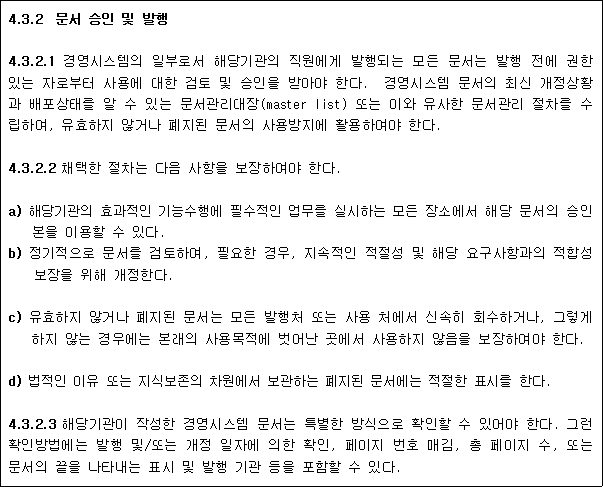 4.3.2 문서 승인 및 발행

4.3.2.1 경영시스템의 일부로서 해당기관의 직원에게 발행되는 모든 문서는 발행 전에 권한 있는 자로부터 사용에 대한 검토 및 승인을 받아야 한다. 경영시스템 문서의 최신 개정상황과 배포상태를 알 수 있는 문서관리대장(master list) 또는 이와 유사한 문서관리 절차를 수립하여, 유효하지 않거나 폐지된 문서의 사용방지에 활용하여야 한다.

4.3.2.2 채택한 절차는 다음 사항을 보장하여야 한다.

a) 해당기관의 효과적인 기능수행에 필수적인 업무를 실시하는 모든 장소에서 해당 문서의 승인본을 이용할 수 있다.
b) 정기적으로 문서를 검토하여, 필요한 경우, 지속적인 적절성 및 해당 요구사항과의 적합성 보장을 위해 개정한다.

c) 유효하지 않거나 폐지된 문서는 모든 발행처 또는 사용 처에서 신속히 회수하거나, 그렇게 하지 않는 경우에는 본래의 사용목적에 벗어난 곳에서 사용하지 않음을 보장하여야 한다.

d) 법적인 이유 또는 지식보존의 차원에서 보관하는 폐지된 문서에는 적절한 표시를 한다.

4.3.2.3 해당기관이 작성한 경영시스템 문서는 특별한 방식으로 확인할 수 있어야 한다. 그런 확인방법에는 발행 및/또는 개정 일자에 의한 확인, 페이지 번호 매김, 총 페이지 수, 또는 문서의 끝을 나타내는 표시 및 발행 기관 등을 포함할 수 있다.